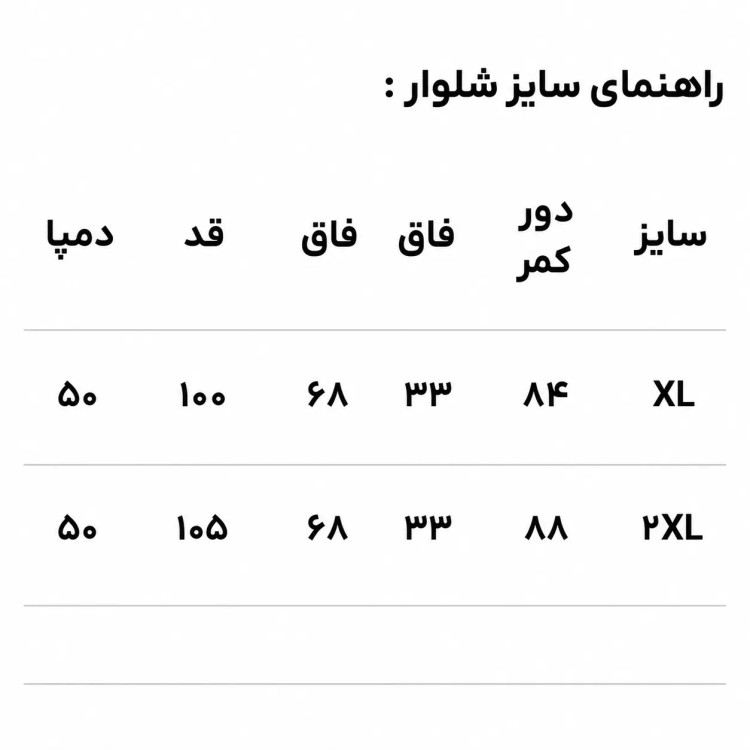 راهنمای سایز شلوار :

| سایز | دور کمر | فاق | فاق | قد | دمپا |
|---|---|---|---|---|---|
| XL | ۸۴ | ۳۳ | ۶۸ | ۱۰۰ | ۵۰ |
| ۲XL | ۸۸ | ۳۳ | ۶۸ | ۱۰۵ | ۵۰ |